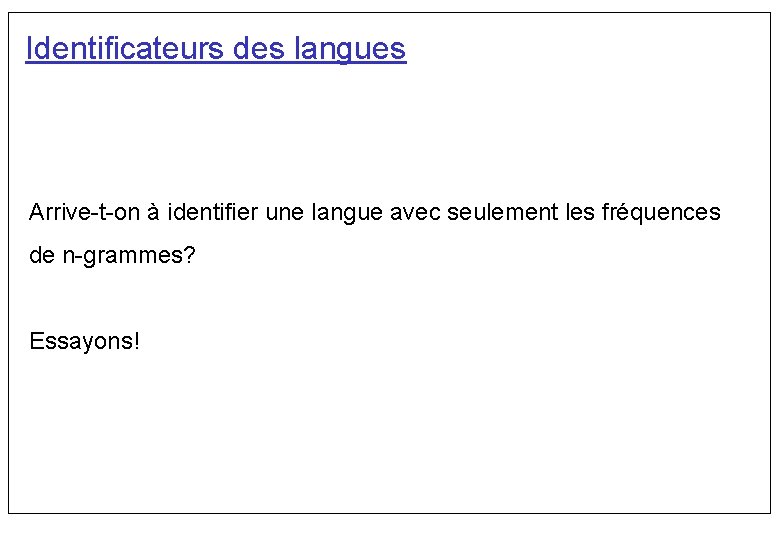 Identificateurs des langues

Arrive-t-on à identifier une langue avec seulement les fréquences de n-grammes?

Essayons!